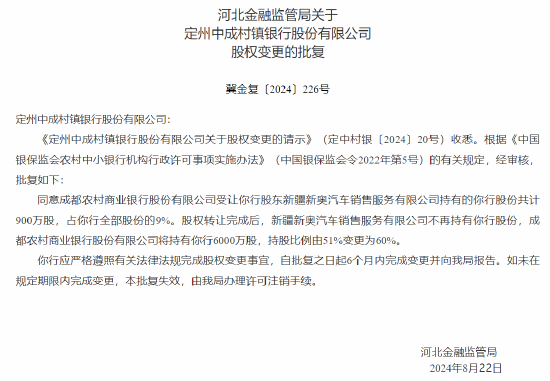 河北金融监管局关于
定州中成村镇银行股份有限公司
股权变更的批复

冀金复〔2024〕226号

定州中成村镇银行股份有限公司:

《定州中成村镇银行股份有限公司关于股权变更的请示》（定中村银〔2024〕20号）收悉。根据《中国银保监会农村中小银行机构行政许可事项实施办法》（中国银保监会令2022年第5号）的有关规定，经审核，批复如下:

同意成都农村商业银行股份有限公司受让你行股东新疆新奥汽车销售服务有限公司持有的你行股份共计900万股，占你行全部股份的9%。股权转让完成后，新疆新奥汽车销售服务有限公司不再持有你行股份，成都农村商业银行股份有限公司将持有你行6000万股，持股比例由51%变更为60%。

你行应严格遵照有关法律法规完成股权变更事宜，自批复之日起6个月内完成变更并向我局报告。如未在规定期限内完成变更，本批复失效，由我局办理许可注销手续。

河北金融监管局
2024年8月22日